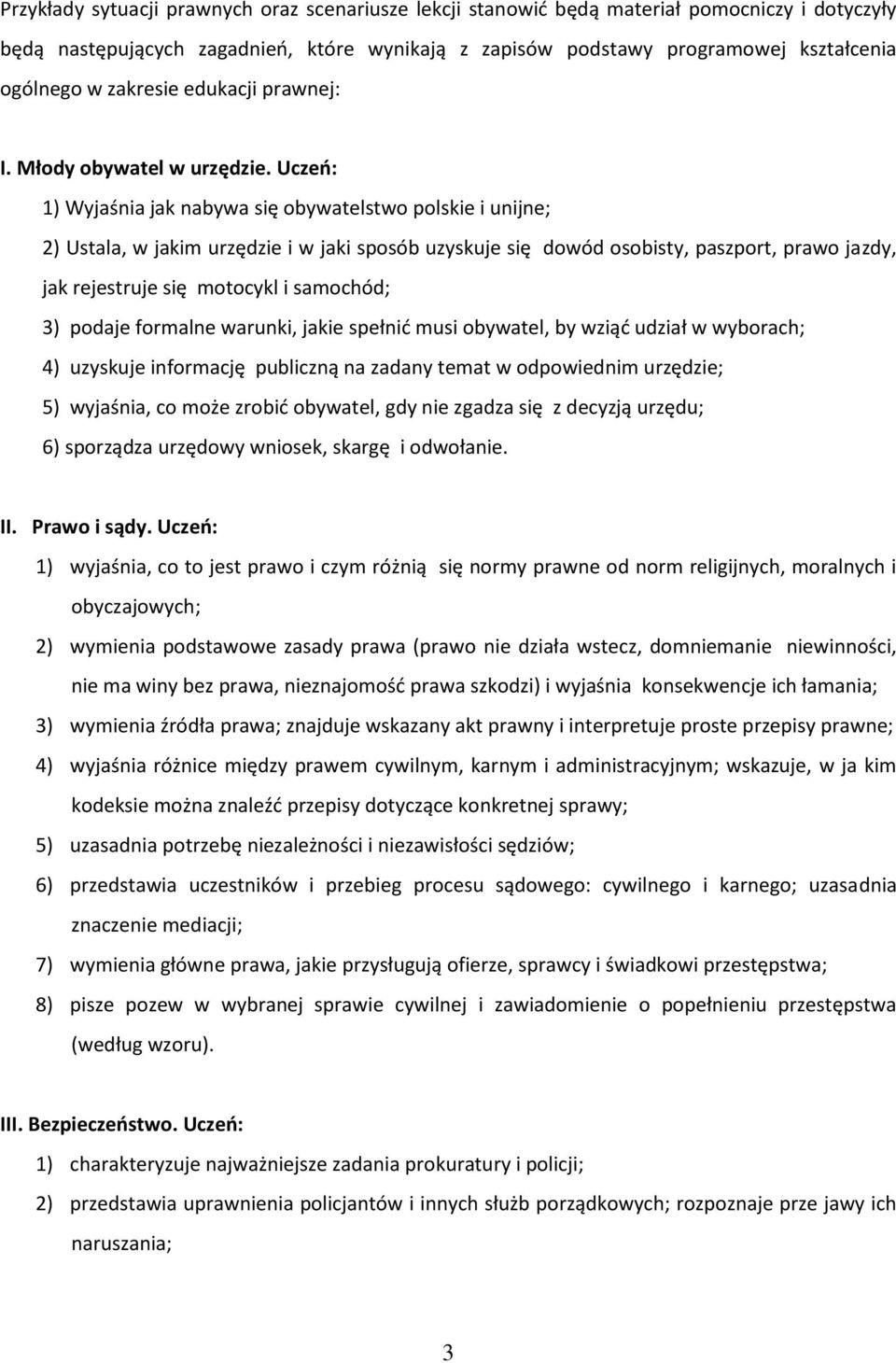 Przykłady sytuacji prawnych oraz scenariusze lekcji stanowić będą materiał pomocniczy i dotyczyły będą następujących zagadnień, które wynikają z zapisów podstawy programowej kształcenia ogólnego w zakresie edukacji prawnej:

I. Młody obywatel w urzędzie. Uczeń:

1) Wyjaśnia jak nabywa się obywatelstwo polskie i unijne;

2) Ustala, w jakim urzędzie i w jaki sposób uzyskuje się dowód osobisty, paszport, prawo jazdy, jak rejestruje się motocykl i samochód;

3) podaje formalne warunki, jakie spełnić musi obywatel, by wziąć udział w wyborach;

4) uzyskuje informację publiczną na zadany temat w odpowiednim urzędzie;

5) wyjaśnia, co może zrobić obywatel, gdy nie zgadza się z decyzją urzędu;

6) sporządza urzędowy wniosek, skargę i odwołanie.

II. Prawo i sądy. Uczeń:

1) wyjaśnia, co to jest prawo i czym różnią się normy prawne od norm religijnych, moralnych i obyczajowych;

2) wymienia podstawowe zasady prawa (prawo nie działa wstecz, domniemanie niewinności, nie ma winy bez prawa, nieznajomość prawa szkodzi) i wyjaśnia konsekwencje ich łamania;

3) wymienia źródła prawa; znajduje wskazany akt prawny i interpretuje proste przepisy prawne;

4) wyjaśnia różnice między prawem cywilnym, karnym i administracyjnym; wskazuje, w ja kim kodeksie można znaleźć przepisy dotyczące konkretnej sprawy;

5) uzasadnia potrzebę niezależności i niezawisłości sędziów;

6) przedstawia uczestników i przebieg procesu sądowego: cywilnego i karnego; uzasadnia znaczenie mediacji;

7) wymienia główne prawa, jakie przysługują ofierze, sprawcy i świadkowi przestępstwa;

8) pisze pozew w wybranej sprawie cywilnej i zawiadomienie o popełnieniu przestępstwa (według wzoru).

III. Bezpieczeństwo. Uczeń:

1) charakteryzuje najważniejsze zadania prokuratury i policji;

2) przedstawia uprawnienia policjantów i innych służb porządkowych; rozpoznaje prze jawy ich naruszania;

3